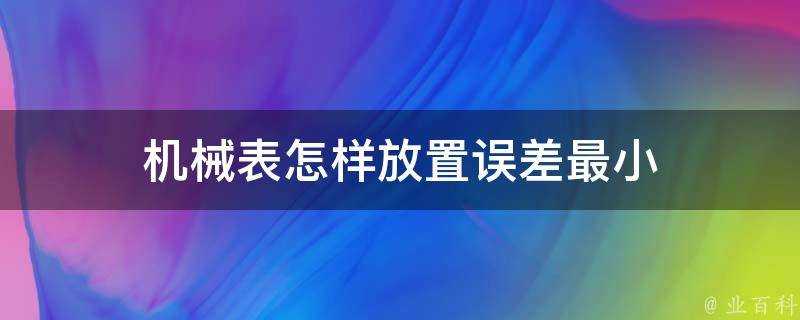 机械表怎样放置误差最小

@ 业百科